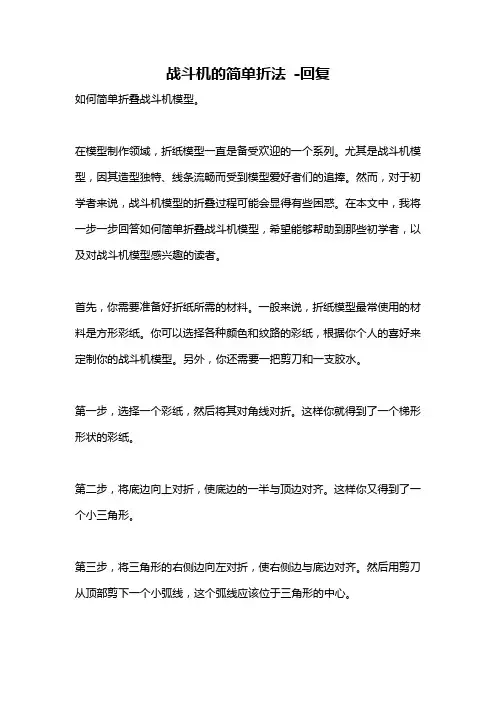 战斗机的简单折法 -回复

如何简单折叠战斗机模型。

在模型制作领域，折纸模型一直是备受欢迎的一个系列。尤其是战斗机模型，因其造型独特、线条流畅而受到模型爱好者们的追捧。然而，对于初学者来说，战斗机模型的折叠过程可能会显得有些困惑。在本文中，我将一步一步回答如何简单折叠战斗机模型，希望能够帮助到那些初学者，以及对战斗机模型感兴趣的读者。

首先，你需要准备好折纸所需的材料。一般来说，折纸模型最常使用的材料是方形彩纸。你可以选择各种颜色和纹路的彩纸，根据你个人的喜好来定制你的战斗机模型。另外，你还需要一把剪刀和一支胶水。

第一步，选择一个彩纸，然后将其对角线对折。这样你就得到了一个梯形形状的彩纸。

第二步，将底边向上对折，使底边的一半与顶边对齐。这样你又得到了一个小三角形。

第三步，将三角形的右侧边向左对折，使右侧边与底边对齐。然后用剪刀从顶部剪下一个小弧线，这个弧线应该位于三角形的中心。